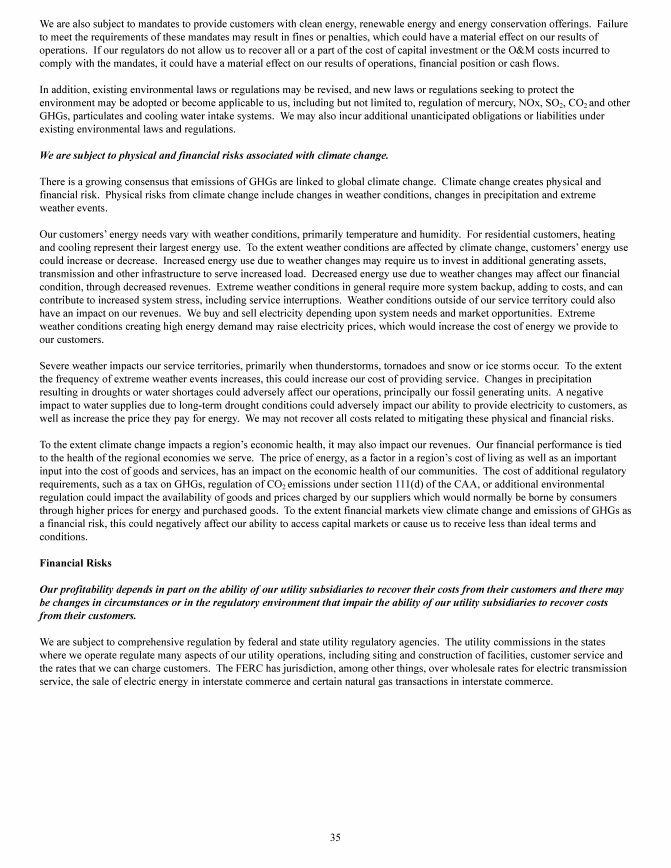 We are also subject to mandates to provide customers with clean energy, renewable energy and energy conservation offerings. Failure to meet the requirements of these mandates may result in fines or penalties, which could have a material effect on our results of operations. If our regulators do not allow us to recover all or a part of the cost of capital investment or the O&M costs incurred to comply with the mandates, it could have a material effect on our results of operations, financial position or cash flows.

In addition, existing environmental laws or regulations may be revised, and new laws or regulations seeking to protect the environment may be adopted or become applicable to us, including but not limited to, regulation of mercury, NOx, $SO_2$, $CO_2$ and other GHGs, particulates and cooling water intake systems. We may also incur additional unanticipated obligations or liabilities under existing environmental laws and regulations.

We are subject to physical and financial risks associated with climate change.

There is a growing consensus that emissions of GHGs are linked to global climate change. Climate change creates physical and financial risk. Physical risks from climate change include changes in weather conditions, changes in precipitation and extreme weather events.

Our customers' energy needs vary with weather conditions, primarily temperature and humidity. For residential customers, heating and cooling represent their largest energy use. To the extent weather conditions are affected by climate change, customers' energy use could increase or decrease. Increased energy use due to weather changes may require us to invest in additional generating assets, transmission and other infrastructure to serve increased load. Decreased energy use due to weather changes may affect our financial condition, through decreased revenues. Extreme weather conditions in general require more system backup, adding to costs, and can contribute to increased system stress, including service interruptions. Weather conditions outside of our service territory could also have an impact on our revenues. We buy and sell electricity depending upon system needs and market opportunities. Extreme weather conditions creating high energy demand may raise electricity prices, which would increase the cost of energy we provide to our customers.

Severe weather impacts our service territories, primarily when thunderstorms, tornadoes and snow or ice storms occur. To the extent the frequency of extreme weather events increases, this could increase our cost of providing service. Changes in precipitation resulting in droughts or water shortages could adversely affect our operations, principally our fossil generating units. A negative impact to water supplies due to long-term drought conditions could adversely impact our ability to provide electricity to customers, as well as increase the price they pay for energy. We may not recover all costs related to mitigating these physical and financial risks.

To the extent climate change impacts a region's economic health, it may also impact our revenues. Our financial performance is tied to the health of the regional economies we serve. The price of energy, as a factor in a region's cost of living as well as an important input into the cost of goods and services, has an impact on the economic health of our communities. The cost of additional regulatory requirements, such as a tax on GHGs, regulation of $CO_2$ emissions under section 111(d) of the CAA, or additional environmental regulation could impact the availability of goods and prices charged by our suppliers which would normally be borne by consumers through higher prices for energy and purchased goods. To the extent financial markets view climate change and emissions of GHGs as a financial risk, this could negatively affect our ability to access capital markets or cause us to receive less than ideal terms and conditions.

Financial Risks

Our profitability depends in part on the ability of our utility subsidiaries to recover their costs from their customers and there may be changes in circumstances or in the regulatory environment that impair the ability of our utility subsidiaries to recover costs from their customers.

We are subject to comprehensive regulation by federal and state utility regulatory agencies. The utility commissions in the states where we operate regulate many aspects of our utility operations, including siting and construction of facilities, customer service and the rates that we can charge customers. The FERC has jurisdiction, among other things, over wholesale rates for electric transmission service, the sale of electric energy in interstate commerce and certain natural gas transactions in interstate commerce.

35